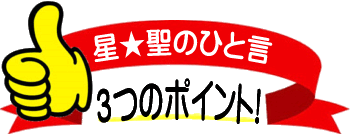 星★聖のひと言

3つのポイント!